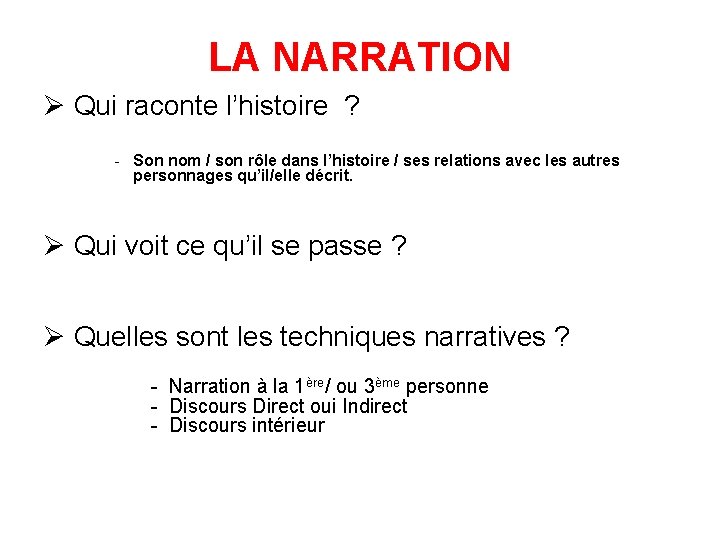 LA NARRATION

➢ Qui raconte l'histoire ?

- Son nom / son rôle dans l'histoire / ses relations avec les autres personnages qu'il/elle décrit.

➢ Qui voit ce qu'il se passe ?

➢ Quelles sont les techniques narratives ?

- Narration à la 1ère/ ou 3ème personne
- Discours Direct oui Indirect
- Discours intérieur